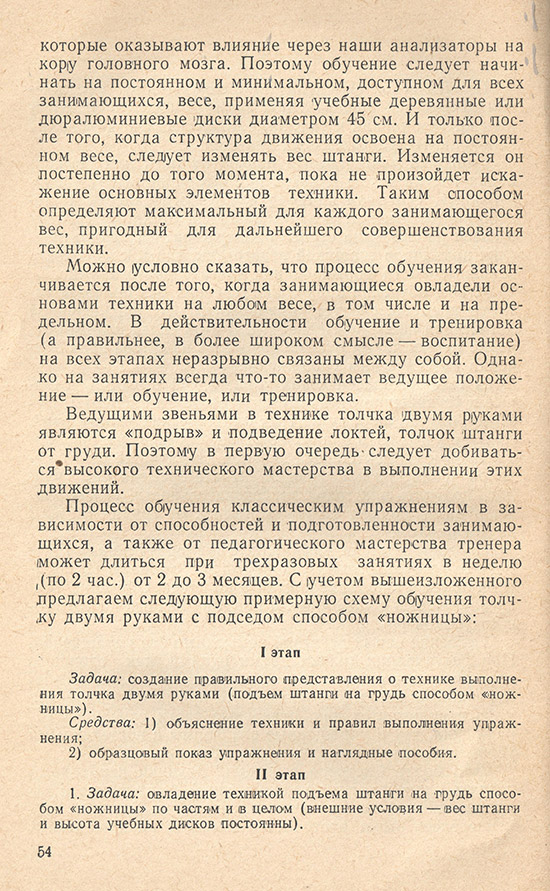 которые оказывают влияние через наши анализаторы на кору головного мозга. Поэтому обучение следует начинать на постоянном и минимальном, доступном для всех занимающихся, весе, применяя учебные деревянные или дюралюминиевые диски диаметром 45 см. И только после того, когда структура движения освоена на постоянном весе, следует изменять вес штанги. Изменяется он постепенно до того момента, пока не произойдет искажение основных элементов техники. Таким способом определяют максимальный для каждого занимающегося вес, пригодный для дальнейшего совершенствования техники.

Можно условно сказать, что процесс обучения заканчивается после того, когда занимающиеся овладели основами техники на любом весе, в том числе и на предельном. В действительности обучение и тренировка (а правильнее, в более широком смысле — воспитание) на всех этапах неразрывно связаны между собой. Однако на занятиях всегда что-то занимает ведущее положение — или обучение, или тренировка.

Ведущими звеньями в технике толчка двумя руками являются «подрыв» и подведение локтей, толчок штанги от груди. Поэтому в первую очередь следует добиваться высокого технического мастерства в выполнении этих движений.

Процесс обучения классическим упражнениям в зависимости от способностей и подготовленности занимающихся, а также от педагогического мастерства тренера может длиться при трехразовых занятиях в неделю (по 2 час.) от 2 до 3 месяцев. С учетом вышеизложенного предлагаем следующую примерную схему обучения толчку двумя руками с подседом способом «ножницы»:

I этап

Задача: создание правильного представления о технике выполнения толчка двумя руками (подъем штанги на грудь способом «ножницы»).

Средства: 1) объяснение техники и правил выполнения упражнения;

2) образцовый показ упражнения и наглядные пособия.

II этап

1. Задача: овладение техникой подъема штанги на грудь способом «ножницы» по частям и в целом (внешние условия — вес штанги и высота учебных дисков постоянны).

54